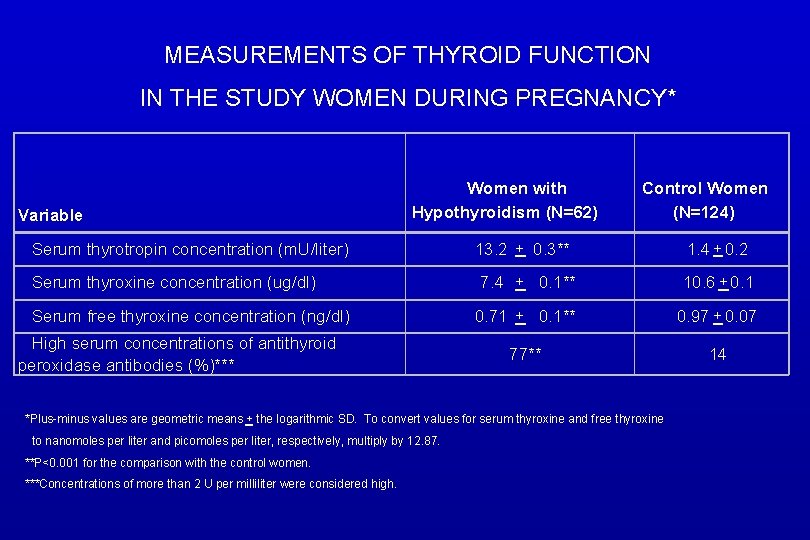 MEASUREMENTS OF THYROID FUNCTION IN THE STUDY WOMEN DURING PREGNANCY*

| Variable | Women with Hypothyroidism (N=62) | Control Women (N=124) |
|---|---|---|
| Serum thyrotropin concentration (mU/liter) | 13.2 $\pm$ 0.3** | 1.4 $\pm$ 0.2 |
| Serum thyroxine concentration (ug/dl) | 7.4 $\pm$ 0.1** | 10.6 $\pm$ 0.1 |
| Serum free thyroxine concentration (ng/dl) | 0.71 $\pm$ 0.1** | 0.97 $\pm$ 0.07 |
| High serum concentrations of antithyroid peroxidase antibodies (%)*** | 77** | 14 |

*Plus-minus values are geometric means $\pm$ the logarithmic SD. To convert values for serum thyroxine and free thyroxine to nanomoles per liter and picomoles per liter, respectively, multiply by 12.87.

**P<0.001 for the comparison with the control women.

***Concentrations of more than 2 U per milliliter were considered high.